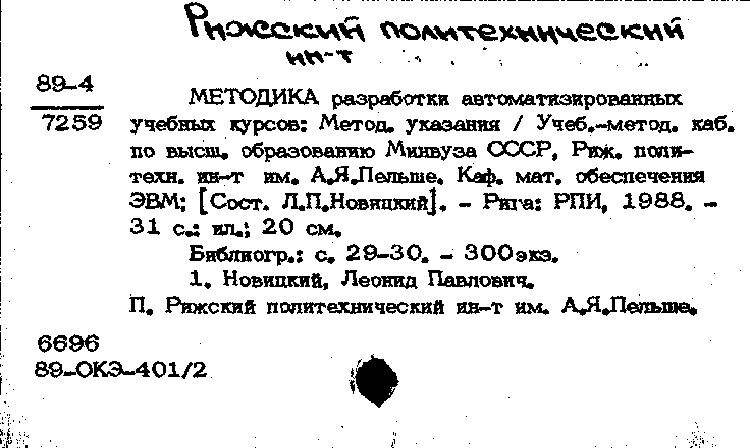 Рижский политехнический ин-т

89-4
7259

МЕТОДИКА разработки автоматизированных учебных курсов: Метод. указания / Учеб.-метод. каб. по высш. образованию Минвуза СССР, Риж. политехн. ин-т им. А.Я.Пельше. Каф. мат. обеспечения ЭВМ; [Сост. Л.П.Новицкий]. - Рига: РПИ, 1988. - 31 с.: ил.; 20 см.

Библиогр.: с. 29-30. - 300экз.

1. Новицкий, Леонид Павлович.

П. Рижский политехнический ин-т им. А.Я.Пельше.

6696
89-ОКЭ-401/2